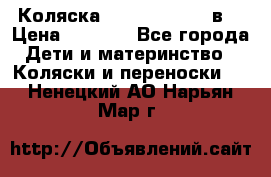 Коляска в
Цена Все города
Дети и материнство
Коляски и переноски
Ненецкий АО Нарьян Мар г

http://Объявлений.сайт